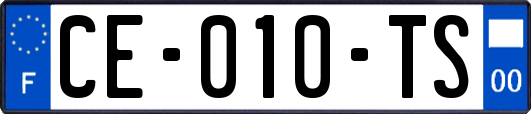 F
CE-010-TS
00